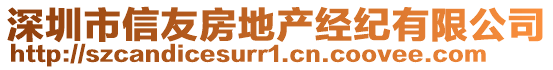 深圳市信友房地产经纪有限公司
http://szcandicesurr1.cn.coovee.com